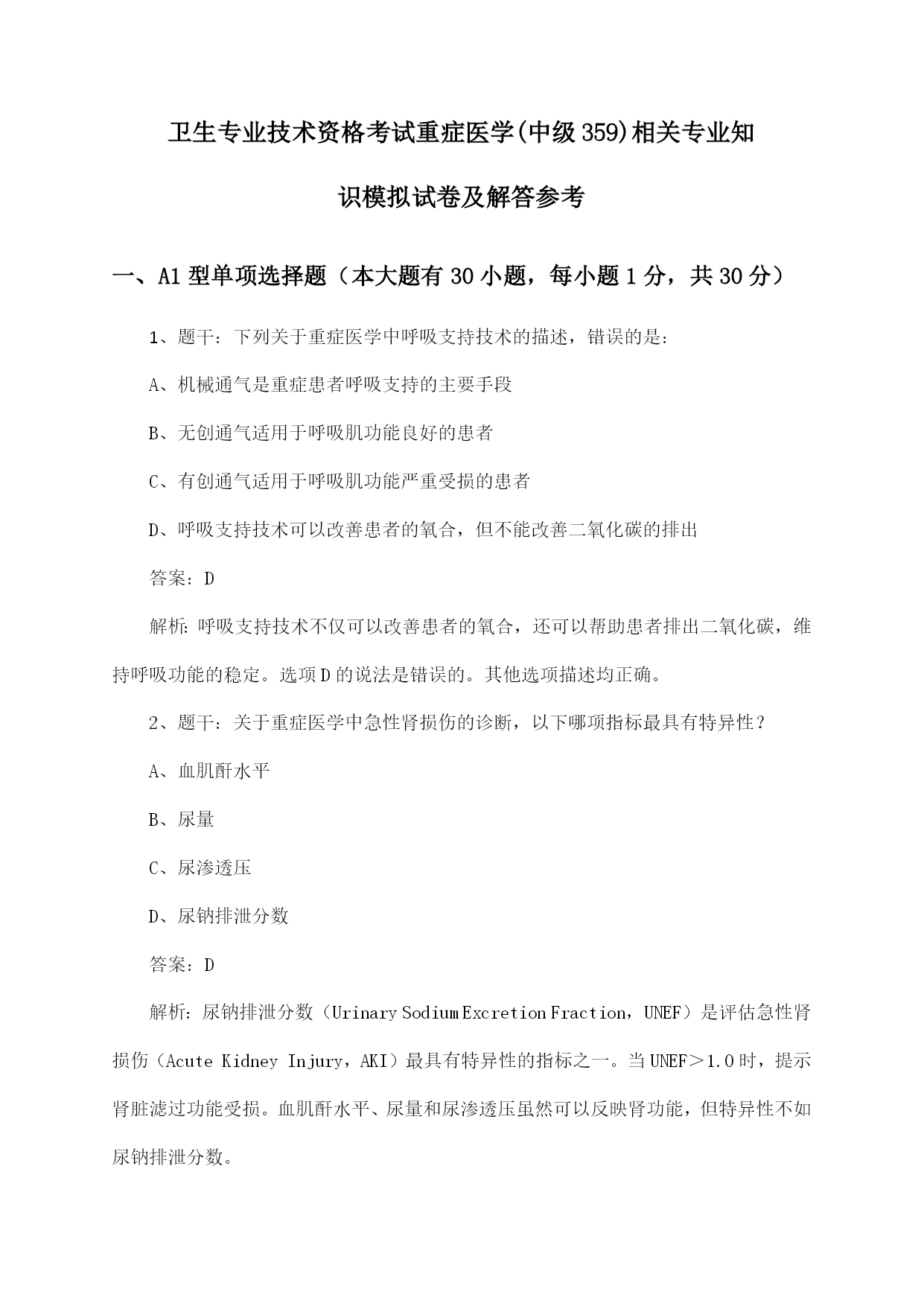 卫生专业技术资格考试重症医学(中级359)相关专业知识模拟试卷及解答参考

一、A1型单项选择题（本大题有30小题，每小题1分，共30分）

1、题干：下列关于重症医学中呼吸支持技术的描述，错误的是：

A、机械通气是重症患者呼吸支持的主要手段

B、无创通气适用于呼吸肌功能良好的患者

C、有创通气适用于呼吸肌功能严重受损的患者

D、呼吸支持技术可以改善患者的氧合，但不能改善二氧化碳的排出

答案：D

解析：呼吸支持技术不仅可以改善患者的氧合，还可以帮助患者排出二氧化碳，维持呼吸功能的稳定。选项D的说法是错误的。其他选项描述均正确。

2、题干：关于重症医学中急性肾损伤的诊断，以下哪项指标最具有特异性？

A、血肌酐水平

B、尿量

C、尿渗透压

D、尿钠排泄分数

答案：D

解析：尿钠排泄分数（Urinary Sodium Excretion Fraction，UNEF）是评估急性肾损伤（Acute Kidney Injury，AKI）最具有特异性的指标之一。当UNEF>1.0时，提示肾脏滤过功能受损。血肌酐水平、尿量和尿渗透压虽然可以反映肾功能，但特异性不如尿钠排泄分数。